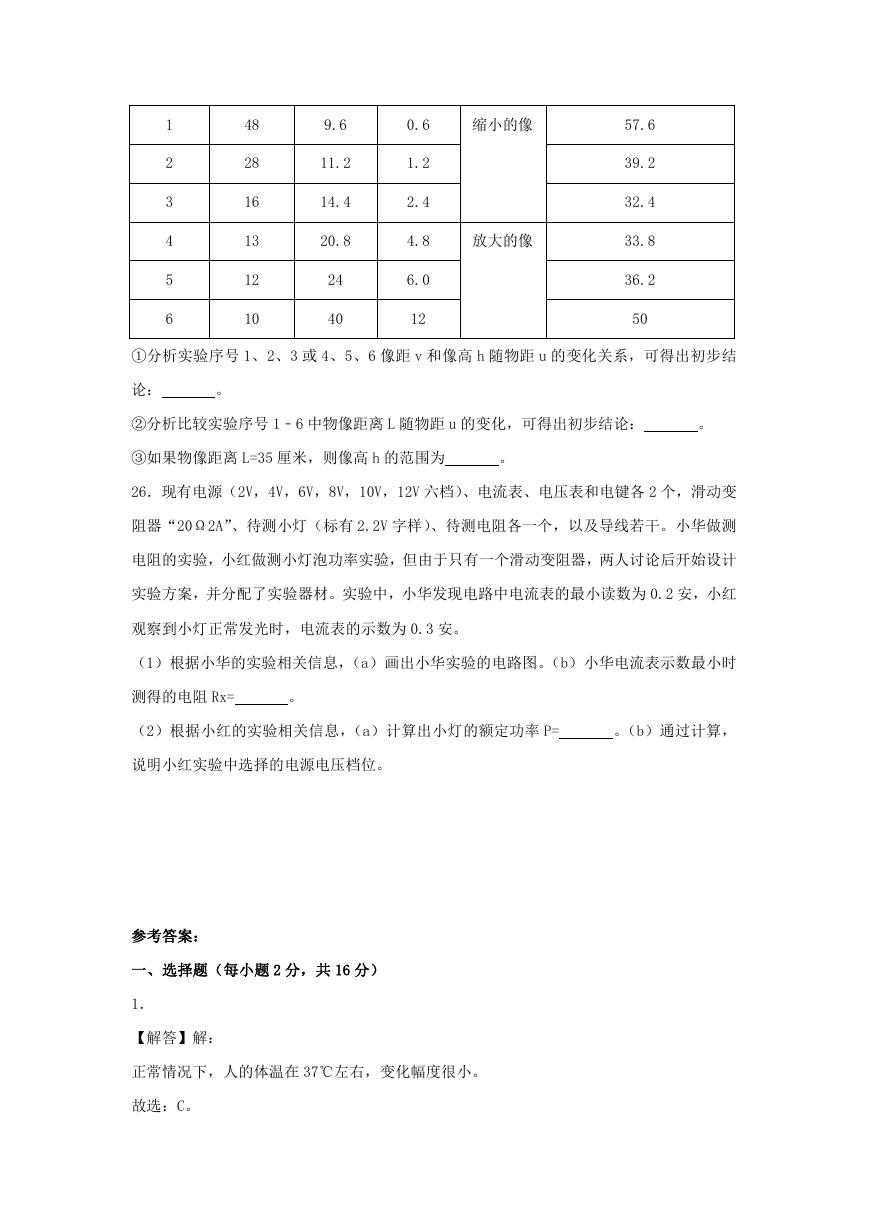 | 1 | 48 | 9.6 | 0.6 | 缩小的像 | 57.6 |
|---|---|---|---|---|---|
| 2 | 28 | 11.2 | 1.2 | | 39.2 |
| 3 | 16 | 14.4 | 2.4 | | 32.4 |
| 4 | 13 | 20.8 | 4.8 | 放大的像 | 33.8 |
| 5 | 12 | 24 | 6.0 | | 36.2 |
| 6 | 10 | 40 | 12 | | 50 |

①分析实验序号 1、2、3 或 4、5、6 像距 v 和像高 h 随物距 u 的变化关系，可得出初步结论：______。

②分析比较实验序号 1﹣6 中物像距离 L 随物距 u 的变化，可得出初步结论：______。

③如果物像距离 L=35 厘米，则像高 h 的范围为______。

26．现有电源（2V，4V，6V，8V，10V，12V 六档）、电流表、电压表和电键各 2 个，滑动变阻器“20Ω2A”、待测小灯（标有 2.2V 字样）、待测电阻各一个，以及导线若干。小华做测电阻的实验，小红做测小灯泡功率实验，但由于只有一个滑动变阻器，两人讨论后开始设计实验方案，并分配了实验器材。实验中，小华发现电路中电流表的最小读数为 0.2 安，小红观察到小灯正常发光时，电流表的示数为 0.3 安。

（1）根据小华的实验相关信息，（a）画出小华实验的电路图。（b）小华电流表示数最小时测得的电阻 Rx=______。

（2）根据小红的实验相关信息，（a）计算出小灯的额定功率 P=______。（b）通过计算，说明小红实验中选择的电源电压档位。

参考答案：

一、选择题（每小题 2 分，共 16 分）

1．

【解答】解：

正常情况下，人的体温在 37℃左右，变化幅度很小。

故选：C。